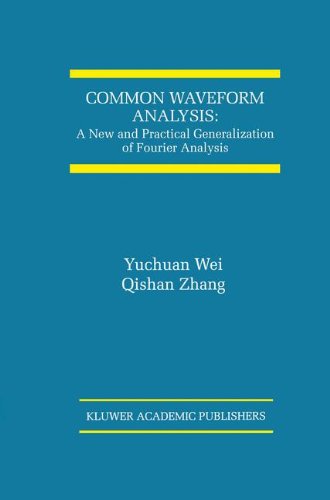 COMMON WAVEFORM ANALYSIS:
A New and Practical Generalization of Fourier Analysis

Yuchuan Wei
Qishan Zhang

KLUWER ACADEMIC PUBLISHERS